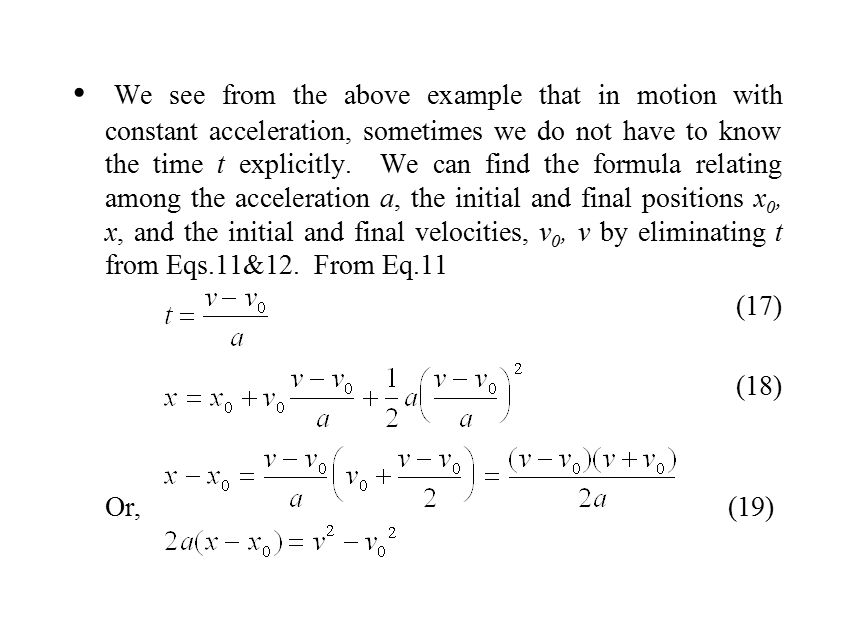 • We see from the above example that in motion with constant acceleration, sometimes we do not have to know the time $t$ explicitly. We can find the formula relating among the acceleration $a$, the initial and final positions $x_0$, $x$, and the initial and final velocities, $v_0$, $v$ by eliminating $t$ from Eqs.11&12. From Eq.11

$t = \frac{v - v_0}{a}$ (17)

$x = x_0 + v_0 \frac{v - v_0}{a} + \frac{1}{2} a \left( \frac{v - v_0}{a} \right)^2$ (18)

$x - x_0 = \frac{v - v_0}{a} \left( v_0 + \frac{v - v_0}{2} \right) = \frac{(v - v_0)(v + v_0)}{2a}$

Or, (19)

$2a(x - x_0) = v^2 - v_0^2$